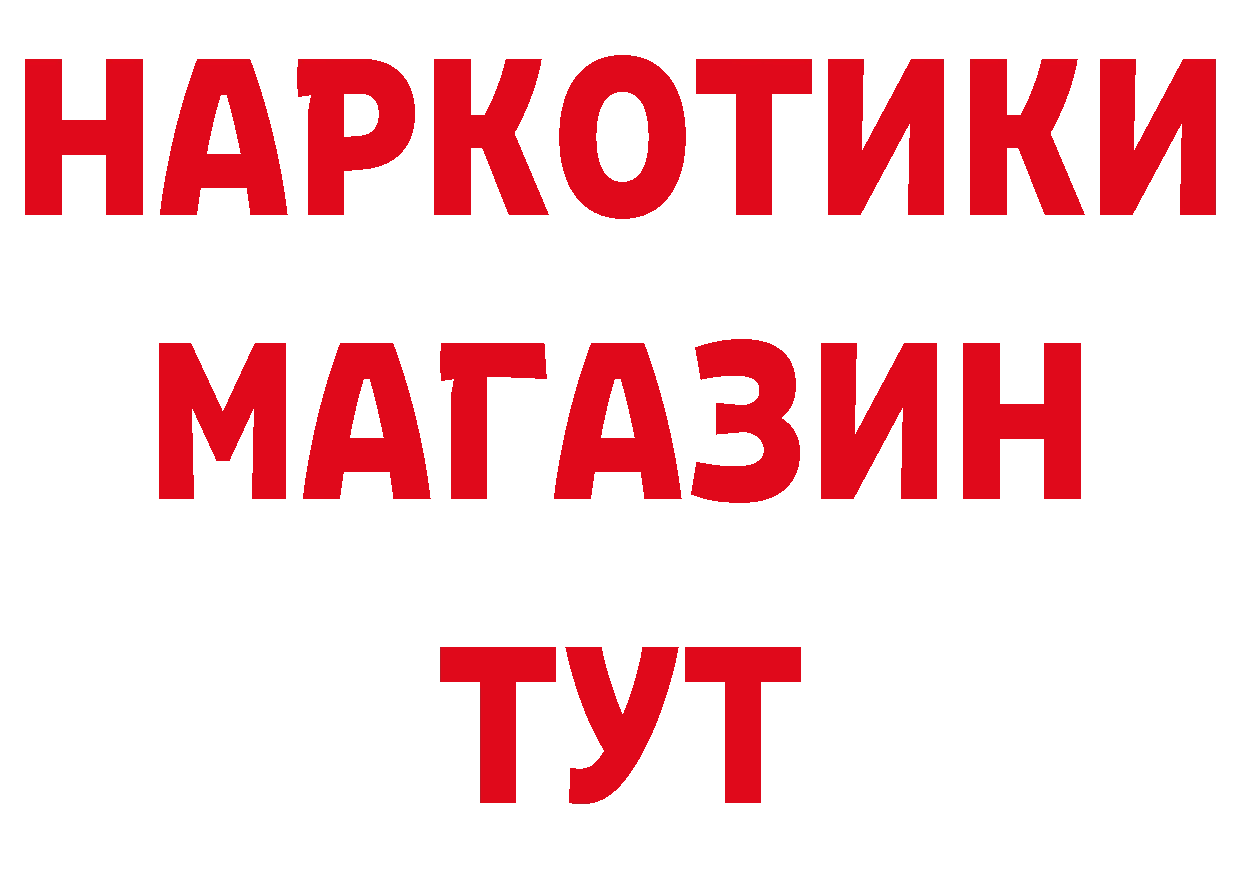 НАРКОТИКИ МАГАЗИН ТУТ